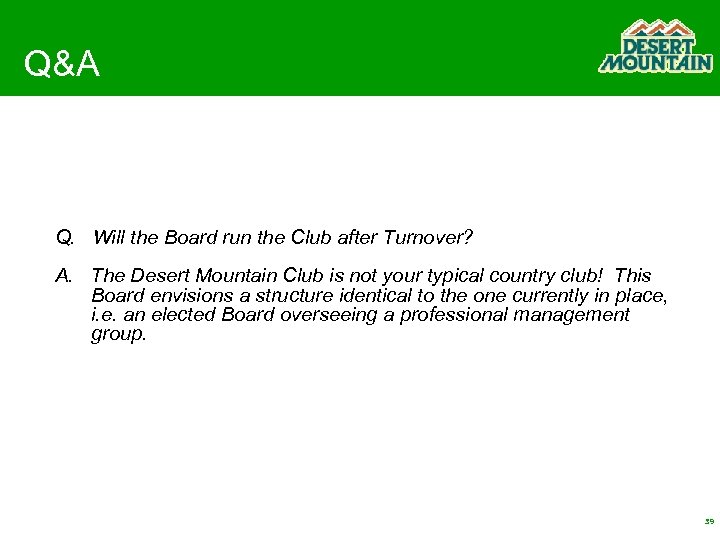 Q&A

DESERT MOUNTAIN

Q. Will the Board run the Club after Turnover?

A. The Desert Mountain Club is not your typical country club! This Board envisions a structure identical to the one currently in place, i.e. an elected Board overseeing a professional management group.

39